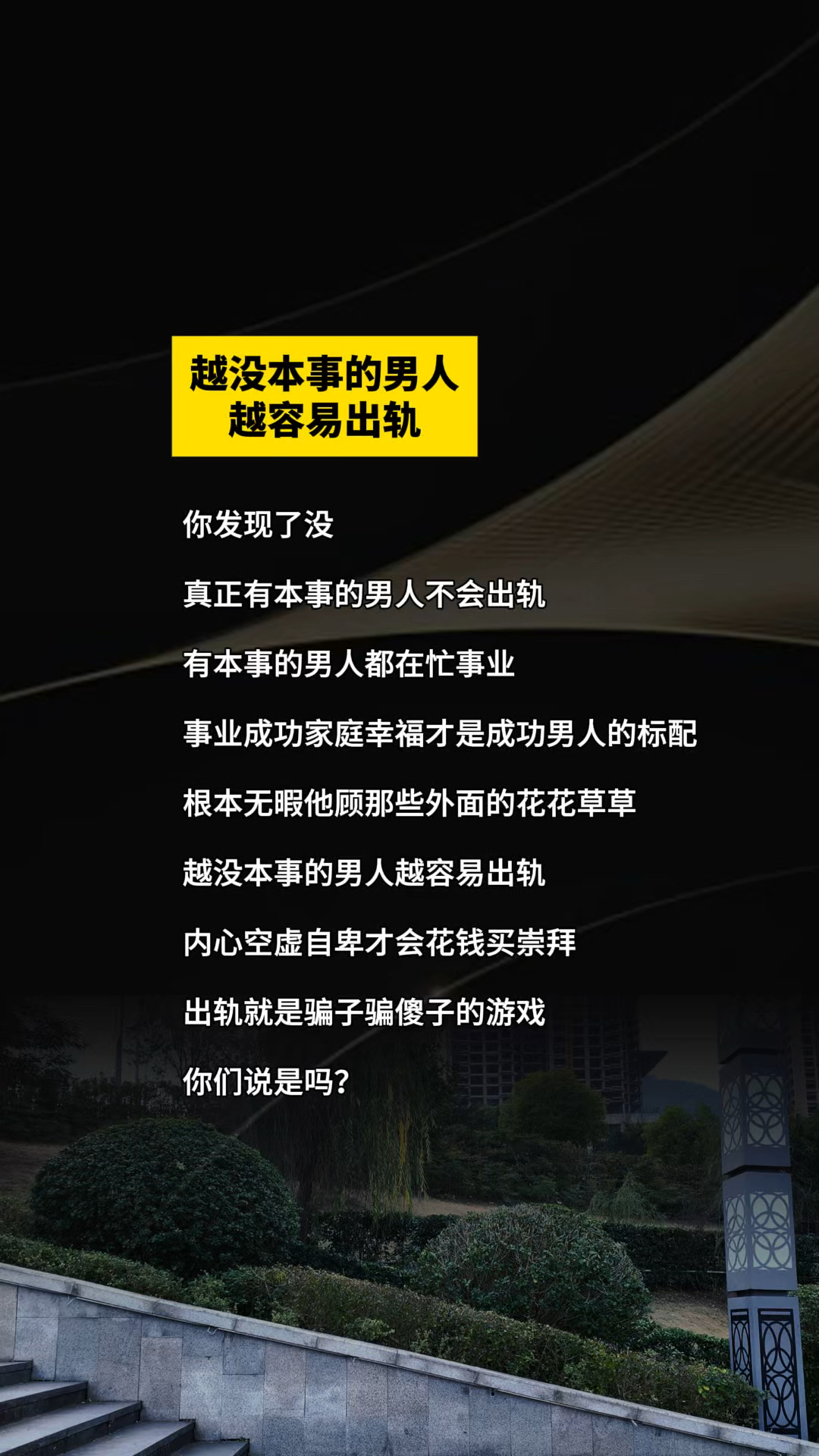 越没本事的男人
越容易出轨

你发现了没

真正有本事的男人不会出轨

有本事的男人都在忙事业

事业成功家庭幸福才是成功男人的标配

根本无暇他顾那些外面的花花草草

越没本事的男人越容易出轨

内心空虚自卑才会花钱买崇拜

出轨就是骗子骗傻子的游戏

你们说是吗?